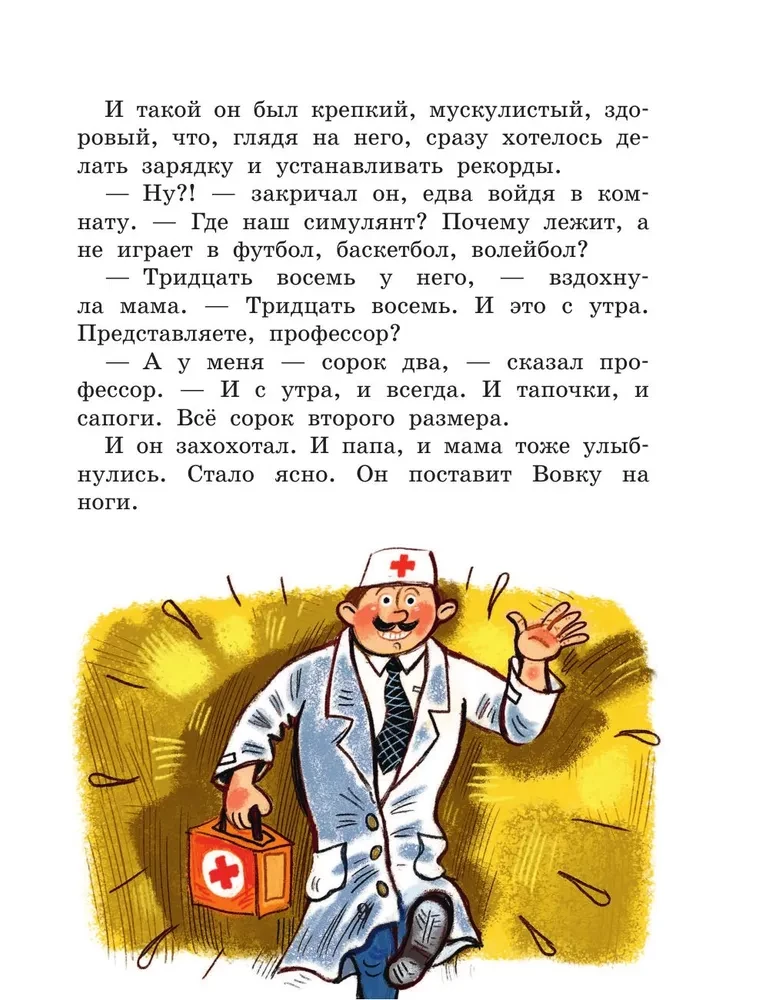 И такой он был крепкий, мускулистый, здоровый, что, глядя на него, сразу хотелось делать зарядку и устанавливать рекорды.

— Ну?! — закричал он, едва войдя в комнату. — Где наш симулянт? Почему лежит, а не играет в футбол, баскетбол, волейбол?

— Тридцать восемь у него, — вздохнула мама. — Тридцать восемь. И это с утра. Представляете, профессор?

— А у меня — сорок два, — сказал профессор. — И с утра, и всегда. И тапочки, и сапоги. Всё сорок второго размера.

И он захохотал. И папа, и мама тоже улыбнулись. Стало ясно. Он поставит Вовку на ноги.